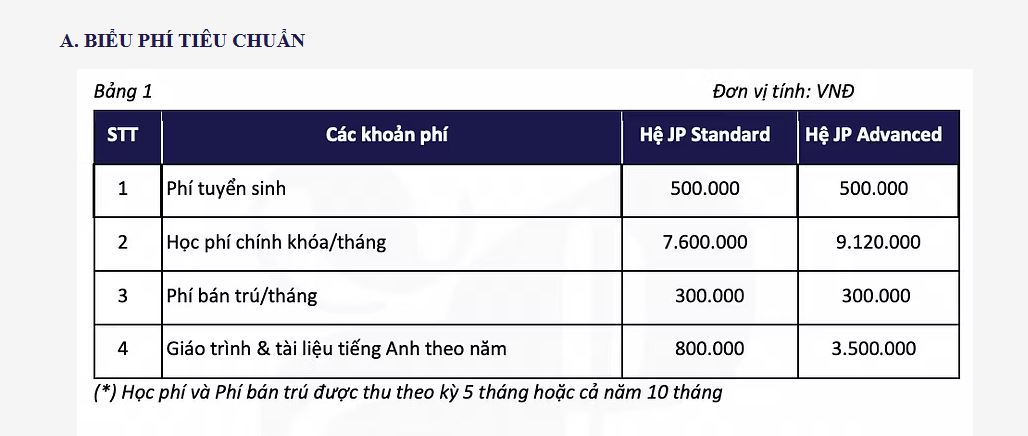 A. BIỂU PHÍ TIÊU CHUẨN

Bảng 1

Đơn vị tính: VNĐ

| STT | Các khoản phí | Hệ JP Standard | Hệ JP Advanced |
|---|---|---|---|
| 1 | Phí tuyển sinh | 500.000 | 500.000 |
| 2 | Học phí chính khóa/tháng | 7.600.000 | 9.120.000 |
| 3 | Phí bán trú/tháng | 300.000 | 300.000 |
| 4 | Giáo trình & tài liệu tiếng Anh theo năm | 800.000 | 3.500.000 |

(*) Học phí và Phí bán trú được thu theo kỳ 5 tháng hoặc cả năm 10 tháng